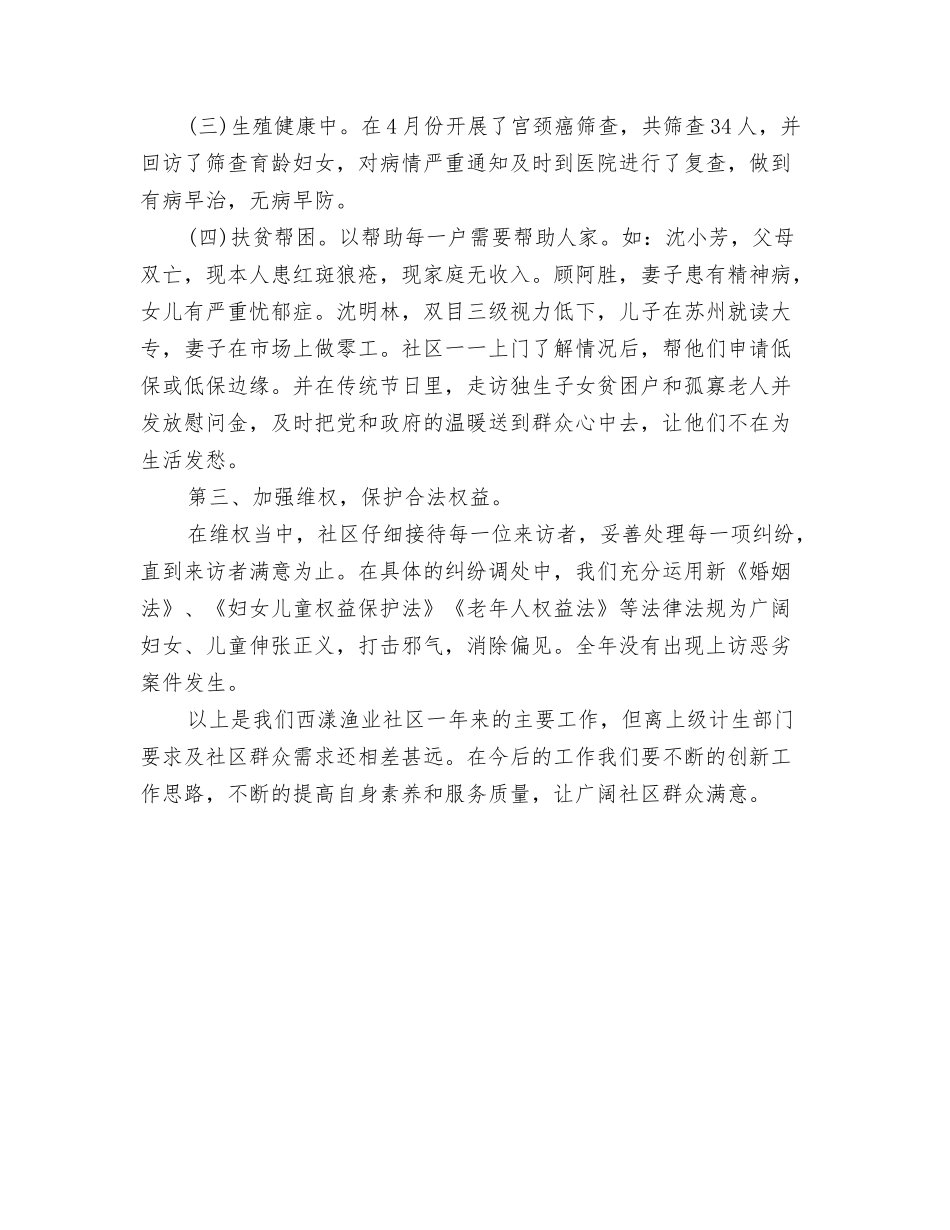 (三)生殖健康中。在4月份开展了宫颈癌筛查，共筛查34人，并回访了筛查育龄妇女，对病情严重通知及时到医院进行了复查，做到有病早治，无病早防。

(四)扶贫帮困。以帮助每一户需要帮助人家。如：沈小芳，父母双亡，现本人患红斑狼疮，现家庭无收入。顾阿胜，妻子患有精神病，女儿有严重忧郁症。沈明林，双目三级视力低下，儿子在苏州就读大专，妻子在市场上做零工。社区一一上门了解情况后，帮他们申请低保或低保边缘。并在传统节日里，走访独生子女贫困户和孤寡老人并发放慰问金，及时把党和政府的温暖送到群众心中去，让他们不在为生活发愁。

第三、加强维权，保护合法权益。

在维权当中，社区仔细接待每一位来访者，妥善处理每一项纠纷，直到来访者满意为止。在具体的纠纷调处中，我们充分运用新《婚姻法》、《妇女儿童权益保护法》《老年人权益法》等法律法规为广阔妇女、儿童伸张正义，打击邪气，消除偏见。全年没有出现上访恶劣案件发生。

以上是我们西漾渔业社区一年来的主要工作，但离上级计生部门要求及社区群众需求还相差甚远。在今后的工作我们要不断的创新工作思路，不断的提高自身素养和服务质量，让广阔社区群众满意。